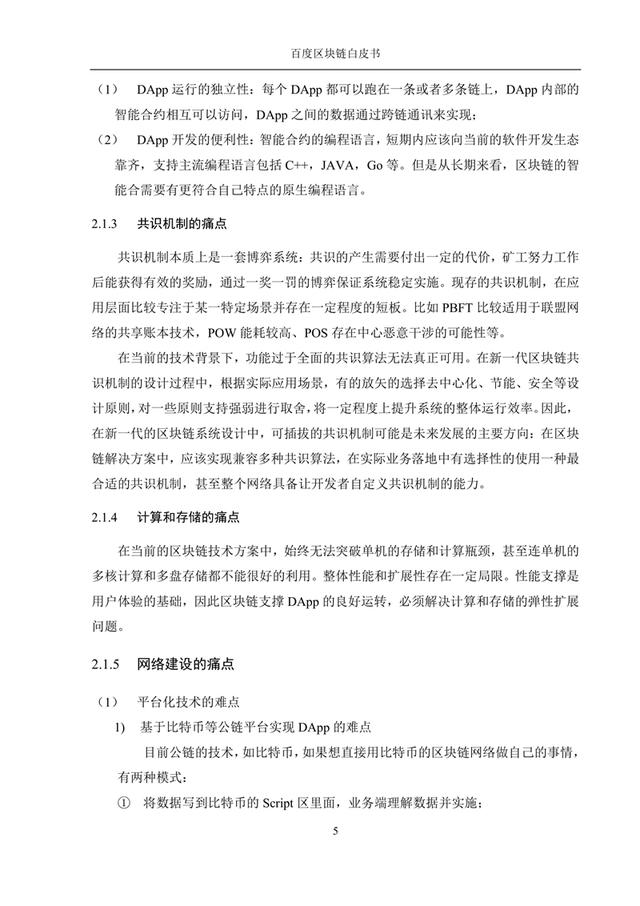 百度区块链白皮书

（1） DApp运行的独立性：每个DApp都可以跑在一条或者多条链上，DApp内部的智能合约相互可以访问，DApp之间的数据通过跨链通讯来实现；

（2） DApp开发的便利性：智能合约的编程语言，短期内应该向当前的软件开发生态靠齐，支持主流编程语言包括C++，JAVA，Go等。但是从长期来看，区块链的智能合需要有更符合自己特点的原生编程语言。

2.1.3 共识机制的痛点

共识机制本质上是一套博弈系统：共识的产生需要付出一定的代价，矿工努力工作后能获得有效的奖励，通过一奖一罚的博弈保证系统稳定实施。现存的共识机制，在应用层面比较专注于某一特定场景并存在一定程度的短板。比如PBFT比较适用于联盟网络的共享账本技术，POW能耗较高、POS存在中心恶意干涉的可能性等。

在当前的技术背景下，功能过于全面的共识算法无法真正可用。在新一代区块链共识机制的设计过程中，根据实际应用场景，有的放矢的选择去中心化、节能、安全等设计原则，对一些原则支持强弱进行取舍，将一定程度上提升系统的整体运行效率。因此，在新一代的区块链系统设计中，可插拔的共识机制可能是未来发展的主要方向：在区块链解决方案中，应该实现兼容多种共识算法，在实际业务落地中有选择性的使用一种最合适的共识机制，甚至整个网络具备让开发者自定义共识机制的能力。

2.1.4 计算和存储的痛点

在当前的区块链技术方案中，始终无法突破单机的存储和计算瓶颈，甚至连单机的多核计算和多盘存储都不能很好的利用。整体性能和扩展性存在一定局限。性能支撑是用户体验的基础，因此区块链支撑DApp的良好运转，必须解决计算和存储的弹性扩展问题。

2.1.5 网络建设的痛点

（1） 平台化技术的难点

1) 基于比特币等公链平台实现DApp的难点

目前公链的技术，如比特币，如果想直接用比特币的区块链网络做自己的事情，有两种模式：

① 将数据写到比特币的Script区里面，业务端理解数据并实施；

5